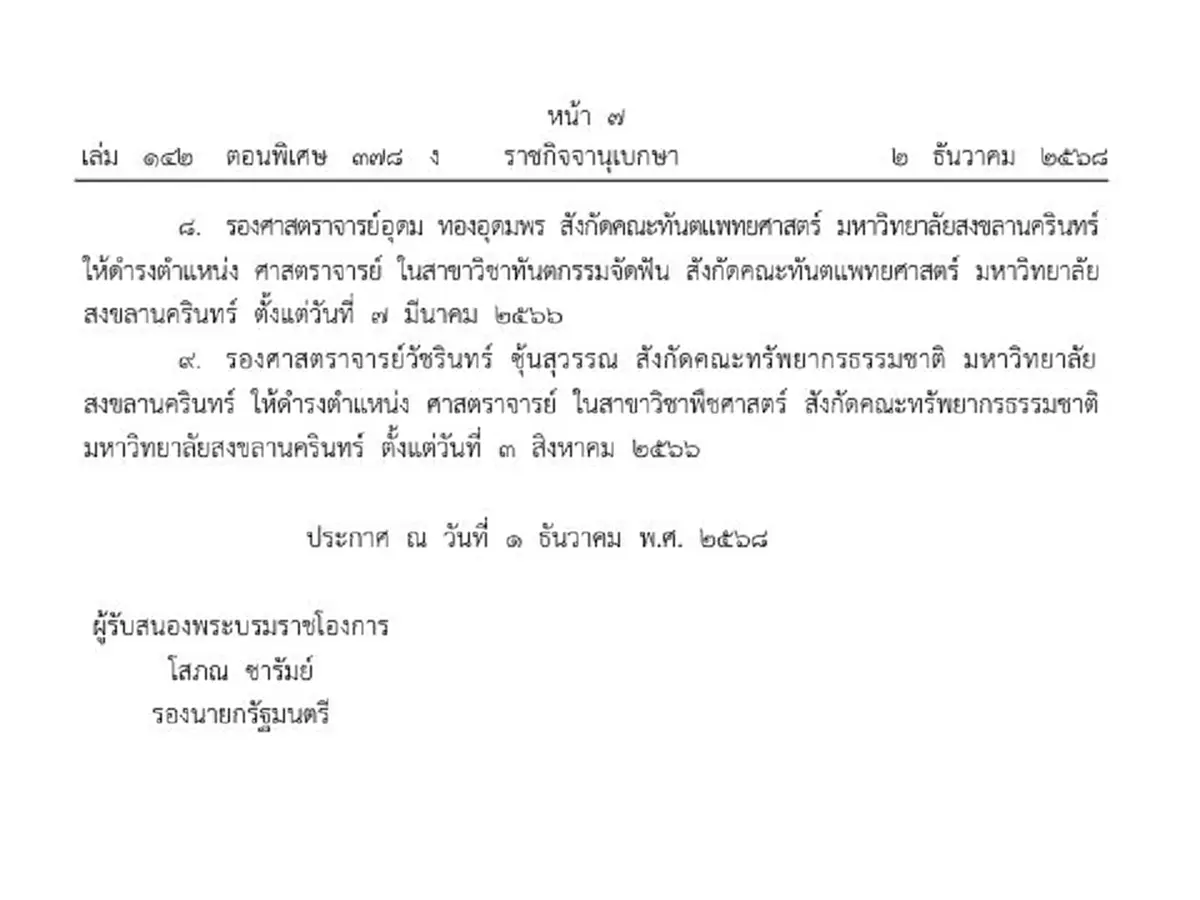 หน้า ๗
เล่ม ๑๔๒ ตอนพิเศษ ๓๗๘ ง ราชกิจจานุเบกษา ๒ ธันวาคม ๒๕๖๘

๘. รองศาสตราจารย์อุดม ทองอุดมพร สังกัดคณะทันตแพทยศาสตร์ มหาวิทยาลัยสงขลานครินทร์ ให้ดำรงตำแหน่ง ศาสตราจารย์ ในสาขาวิชาทันตกรรมจัดฟัน สังกัดคณะทันตแพทยศาสตร์ มหาวิทยาลัยสงขลานครินทร์ ตั้งแต่วันที่ ๗ มีนาคม ๒๕๖๖

๙. รองศาสตราจารย์วัชรินทร์ ซุ้นสุวรรณ สังกัดคณะทรัพยากรธรรมชาติ มหาวิทยาลัยสงขลานครินทร์ ให้ดำรงตำแหน่ง ศาสตราจารย์ ในสาขาวิชาพืชศาสตร์ สังกัดคณะทรัพยากรธรรมชาติ มหาวิทยาลัยสงขลานครินทร์ ตั้งแต่วันที่ ๓ สิงหาคม ๒๕๖๖

ประกาศ ณ วันที่ ๑ ธันวาคม พ.ศ. ๒๕๖๘

ผู้รับสนองพระบรมราชโองการ
โสภณ ซารัมย์
รองนายกรัฐมนตรี